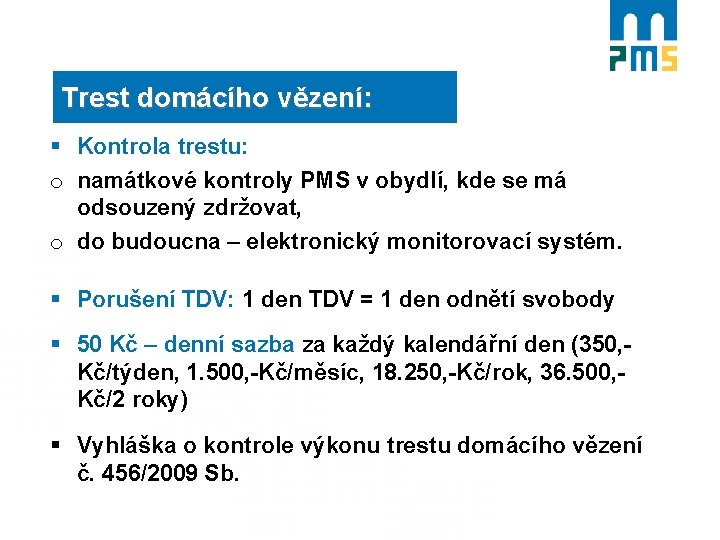 PMS

Trest domácího vězení:

▪ Kontrola trestu:

o namátkové kontroly PMS v obydlí, kde se má odsouzený zdržovat,

o do budoucna – elektronický monitorovací systém.

▪ Porušení TDV: 1 den TDV = 1 den odnětí svobody

▪ 50 Kč – denní sazba za každý kalendářní den (350,-Kč/týden, 1.500,-Kč/měsíc, 18.250,-Kč/rok, 36.500,-Kč/2 roky)

▪ Vyhláška o kontrole výkonu trestu domácího vězení č. 456/2009 Sb.